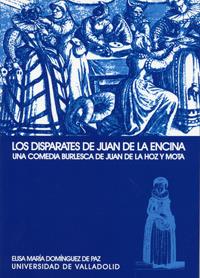 LOS DISPARATES DE JUAN DE LA ENCINA
UNA COMEDIA BURLESCA DE JUAN DE LA HOZ Y MOTA

ELISA MARÍA DOMÍNGUEZ DE PAZ
UNIVERSIDAD DE VALLADOLID